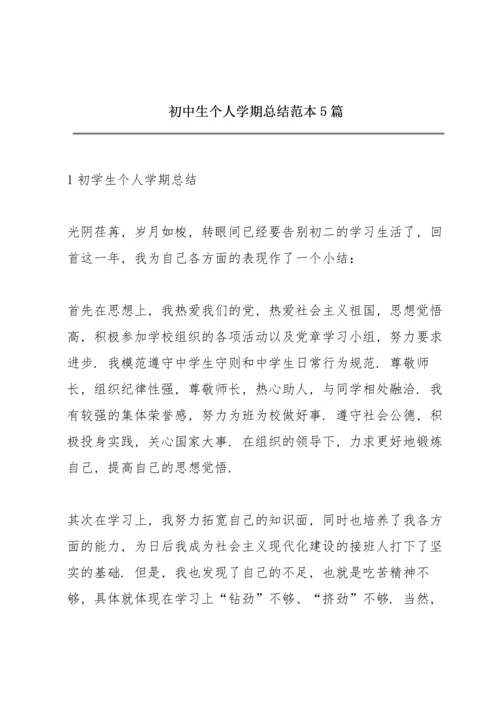 初中生个人学期总结范本5篇

1初学生个人学期总结

光阴荏苒，岁月如梭，转眼间已经要告别初二的学习生活了，回首这一年，我为自己各方面的表现作了一个小结：

首先在思想上，我热爱我们的党，热爱社会主义祖国，思想觉悟高，积极参加学校组织的各项活动以及党章学习小组，努力要求进步．我模范遵守中学生守则和中学生日常行为规范．尊敬师长，组织纪律性强，尊敬师长，热心助人，与同学相处融洽．我有较强的集体荣誉感，努力为班为校做好事．遵守社会公德，积极投身实践，关心国家大事．在组织的领导下，力求更好地锻炼自己，提高自己的思想觉悟．

其次在学习上，我努力拓宽自己的知识面，同时也培养了我各方面的能力，为日后我成为社会主义现代化建设的接班人打下了坚实的基础．但是，我也发现了自己的不足，也就是吃苦精神不够，具体就体现在学习上“钻劲”不够、“挤劲”不够．当然，